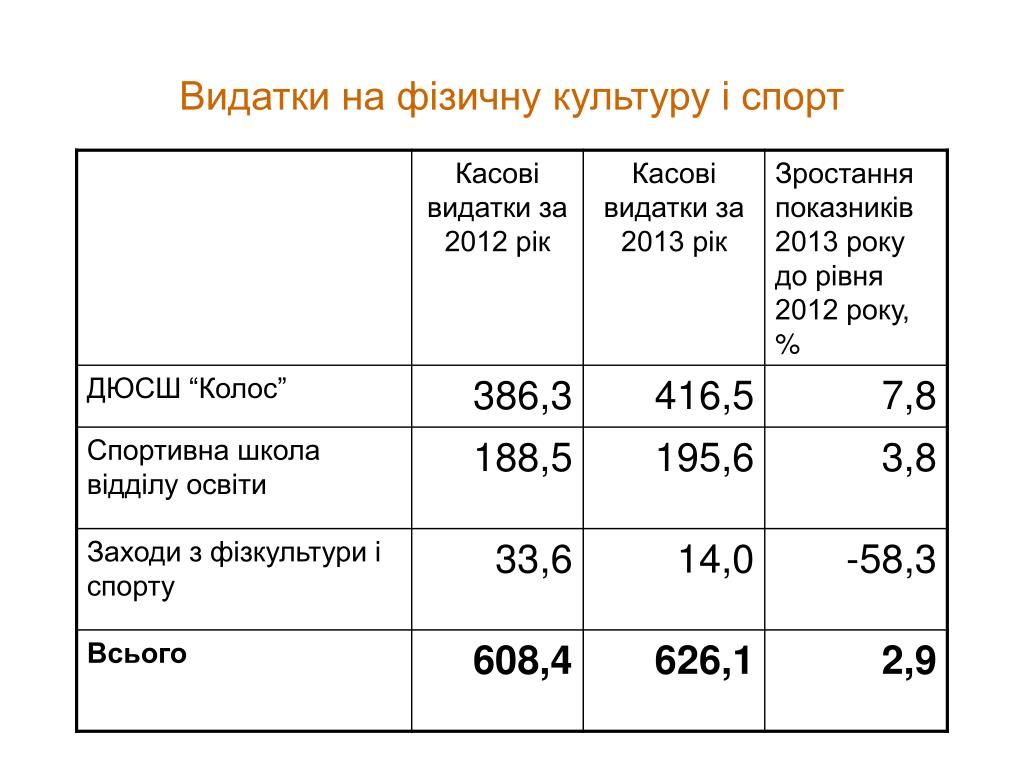 Видатки на фізичну культуру і спорт

| | Касові видатки за 2012 рік | Касові видатки за 2013 рік | Зростання показників 2013 року до рівня 2012 року, % |
|---|---|---|---|
| ДЮСШ “Колос” | 386,3 | 416,5 | 7,8 |
| Спортивна школа відділу освіти | 188,5 | 195,6 | 3,8 |
| Заходи з фізкультури і спорту | 33,6 | 14,0 | -58,3 |
| **Всього** | **608,4** | **626,1** | **2,9** |